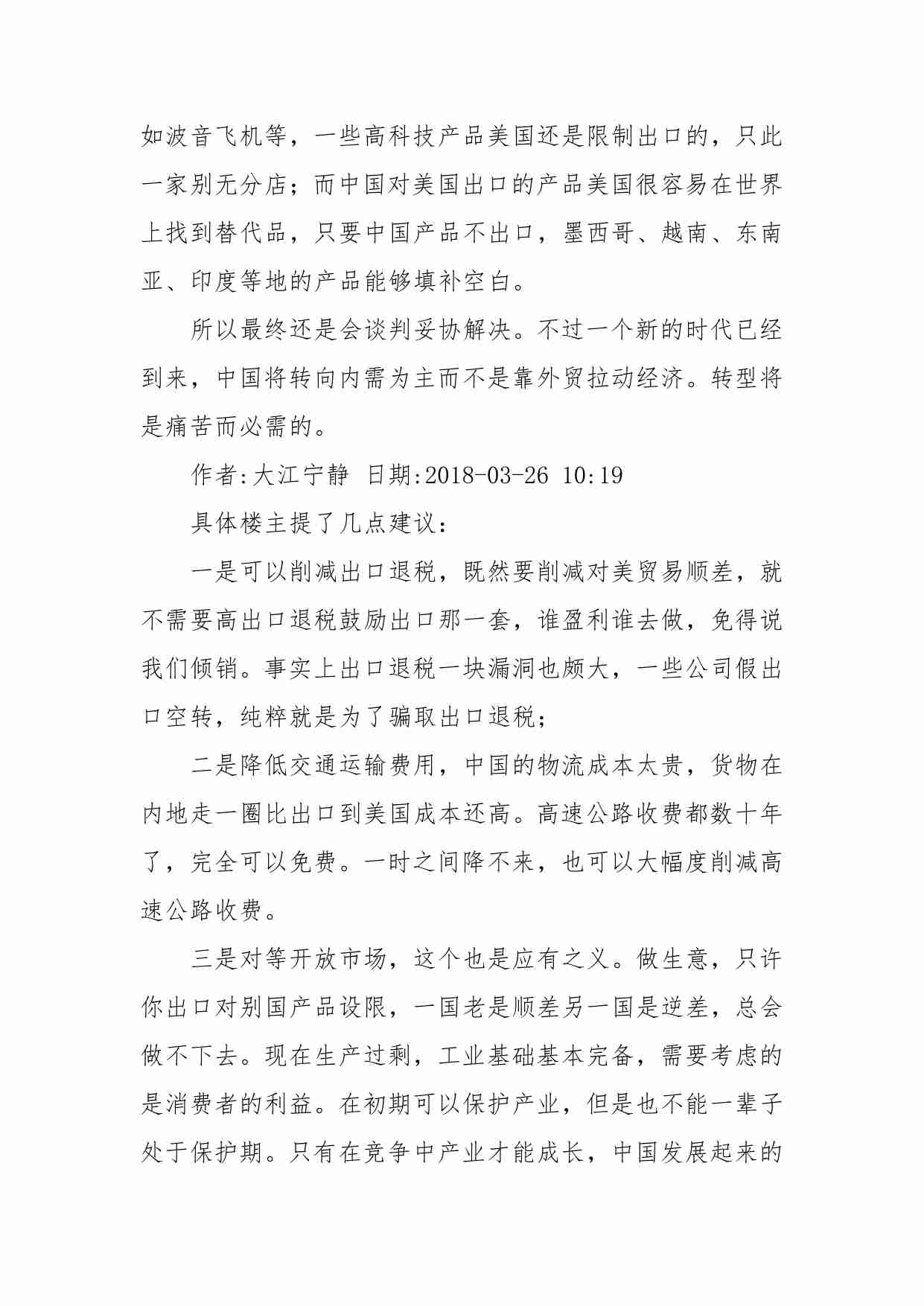 如波音飞机等，一些高科技产品美国还是限制出口的，只此一家别无分店；而中国对美国出口的产品美国很容易在世界上找到替代品，只要中国产品不出口，墨西哥、越南、东南亚、印度等地的产品能够填补空白。

所以最终还是会谈判妥协解决。不过一个新的时代已经到来，中国将转向内需为主而不是靠外贸拉动经济。转型将是痛苦而必需的。

作者:大江宁静 日期:2018-03-26 10:19

具体楼主提了几点建议：

一是可以削减出口退税，既然要削减对美贸易顺差，就不需要高出口退税鼓励出口那一套，谁盈利谁去做，免得说我们倾销。事实上出口退税一块漏洞也颇大，一些公司假出口空转，纯粹就是为了骗取出口退税；

二是降低交通运输费用，中国的物流成本太贵，货物在内地走一圈比出口到美国成本还高。高速公路收费都数十年了，完全可以免费。一时之间降不来，也可以大幅度削减高速公路收费。

三是对等开放市场，这个也是应有之义。做生意，只许你出口对别国产品设限，一国老是顺差另一国是逆差，总会做不下去。现在生产过剩，工业基础基本完备，需要考虑的是消费者的利益。在初期可以保护产业，但是也不能一辈子处于保护期。只有在竞争中产业才能成长，中国发展起来的